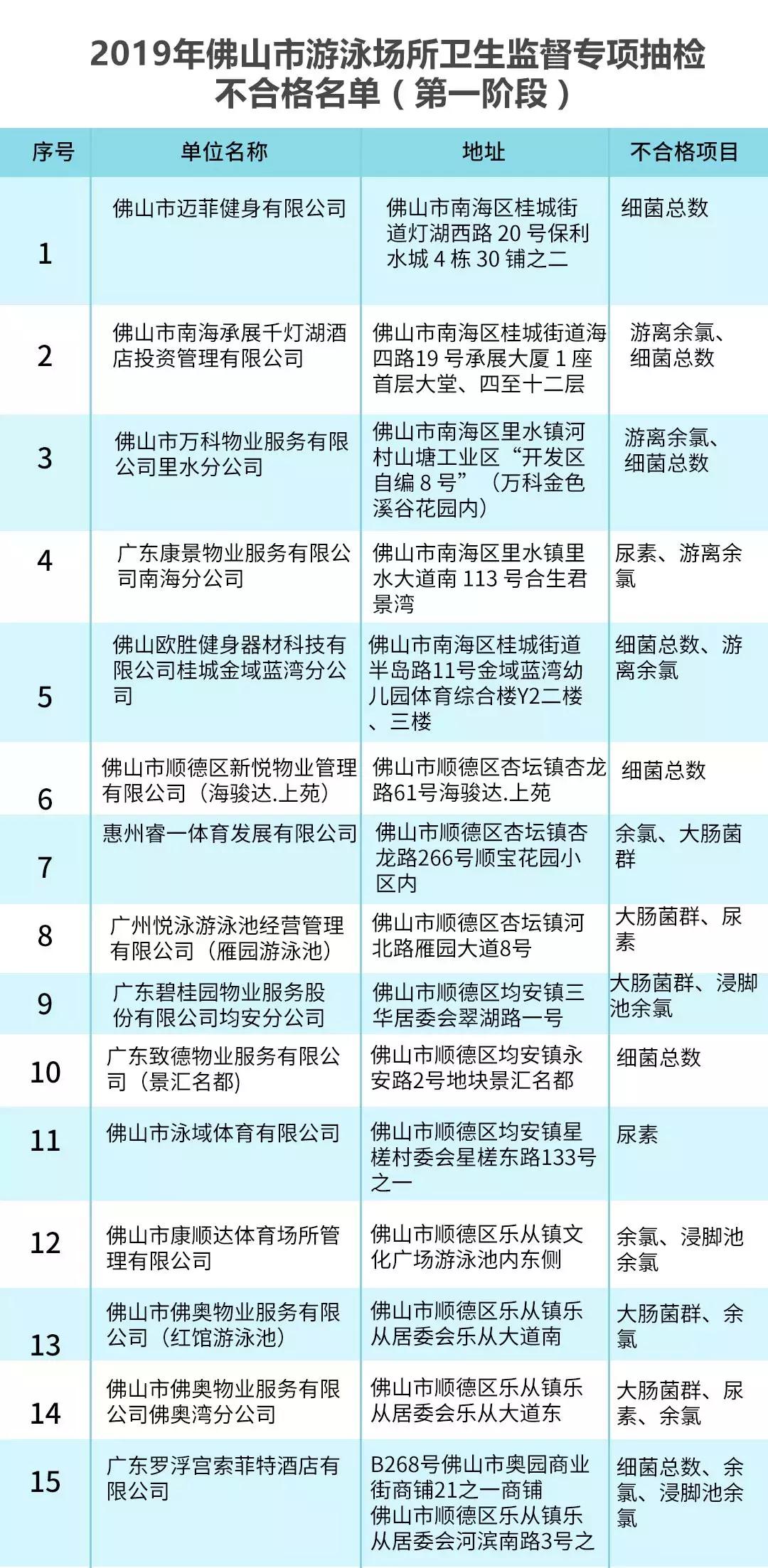 2019年佛山市游泳场所卫生监督专项抽检不合格名单（第一阶段）

| 序号 | 单位名称 | 地址 | 不合格项目 |
|---|---|---|---|
| 1 | 佛山市迈菲健身有限公司 | 佛山市南海区桂城街道灯湖西路 20 号保利水城 4 栋 30 铺之二 | 细菌总数 |
| 2 | 佛山市南海承展千灯湖酒店投资管理有限公司 | 佛山市南海区桂城街道海四路19 号承展大厦 1 座首层大堂、四至十二层 | 游离余氯、细菌总数 |
| 3 | 佛山市万科物业服务有限公司里水分公司 | 佛山市南海区里水镇河村山塘工业区“开发区自编 8 号”（万科金色溪谷花园内） | 游离余氯、细菌总数 |
| 4 | 广东康景物业服务有限公司南海分公司 | 佛山市南海区里水镇里水大道南 113 号合生君景湾 | 尿素、游离余氯 |
| 5 | 佛山欧胜健身器材科技有限公司桂城金域蓝湾分公司 | 佛山市南海区桂城街道半岛路11号金域蓝湾幼儿园体育综合楼Y2二楼、三楼 | 细菌总数、游离余氯 |
| 6 | 佛山市顺德区新悦物业管理有限公司（海骏达.上苑） | 佛山市顺德区杏坛镇杏龙路61号海骏达.上苑 | 细菌总数 |
| 7 | 惠州睿一体育发展有限公司 | 佛山市顺德区杏坛镇杏龙路266号顺宝花园小区内 | 余氯、大肠菌群 |
| 8 | 广州悦泳游泳池经营管理有限公司（雁园游泳池） | 佛山市顺德区杏坛镇河北路雁园大道8号 | 大肠菌群、尿素 |
| 9 | 广东碧桂园物业服务股份有限公司均安分公司 | 佛山市顺德区均安镇三华居委会翠湖路一号 | 大肠菌群、浸脚池余氯 |
| 10 | 广东致德物业服务有限公司（景汇名都） | 佛山市顺德区均安镇永安路2号地块景汇名都 | 细菌总数 |
| 11 | 佛山市泳域体育有限公司 | 佛山市顺德区均安镇星槎村委会星槎东路133号之一 | 尿素 |
| 12 | 佛山市康顺达体育场所管理有限公司 | 佛山市顺德区乐从镇文化广场游泳池内东侧 | 余氯、浸脚池余氯 |
| 13 | 佛山市佛奥物业服务有限公司（红馆游泳池） | 佛山市顺德区乐从镇乐从居委会乐从大道南 | 大肠菌群、余氯 |
| 14 | 佛山市佛奥物业服务有限公司佛奥湾分公司 | 佛山市顺德区乐从镇乐从居委会乐从大道东 | 大肠菌群、尿素、余氯 |
| 15 | 广东罗浮宫索菲特酒店有限公司 | B268号佛山市奥园商业街商铺21之一商铺 佛山市顺德区乐从镇乐从居委会河滨南路3号之 | 细菌总数、余氯、浸脚池余氯 |